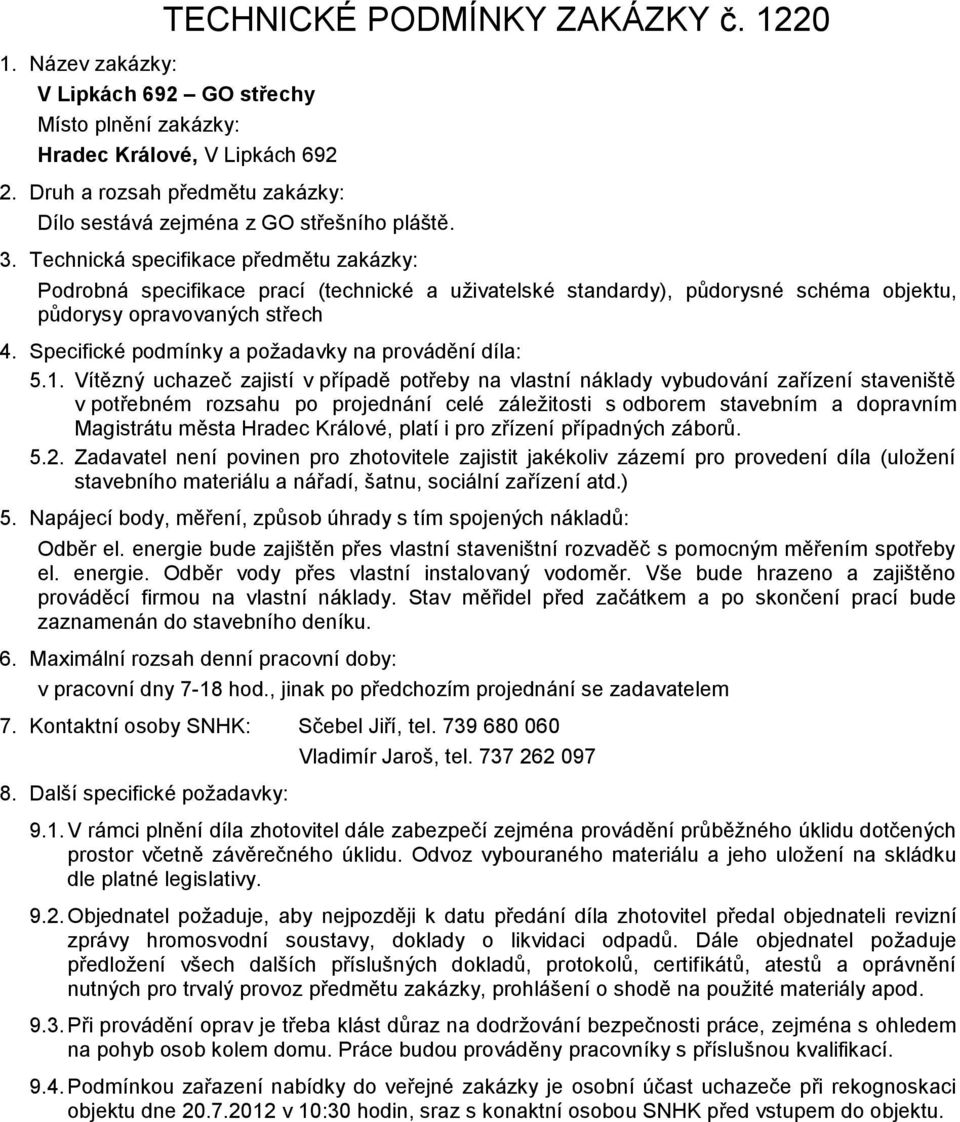 TECHNICKÉ PODMÍNKY ZAKÁZKY č. 1220

1. Název zakázky:
V Lipkách 692 – GO střechy
Místo plnění zakázky:
Hradec Králové, V Lipkách 692

2. Druh a rozsah předmětu zakázky:
Dílo sestává zejména z GO střešního pláště.

3. Technická specifikace předmětu zakázky:
Podrobná specifikace prací (technické a uživatelské standardy), půdorysné schéma objektu, půdorysy opravovaných střech

4. Specifické podmínky a požadavky na provádění díla:

5.1. Vítězný uchazeč zajistí v případě potřeby na vlastní náklady vybudování zařízení staveniště v potřebném rozsahu po projednání celé záležitosti s odborem stavebním a dopravním Magistrátu města Hradec Králové, platí i pro zřízení případných záborů.

5.2. Zadavatel není povinen pro zhotovitele zajistit jakékoliv zázemí pro provedení díla (uložení stavebního materiálu a nářadí, šatnu, sociální zařízení atd.)

5. Napájecí body, měření, způsob úhrady s tím spojených nákladů:
Odběr el. energie bude zajištěn přes vlastní staveništní rozvaděč s pomocným měřením spotřeby el. energie. Odběr vody přes vlastní instalovaný vodoměr. Vše bude hrazeno a zajištěno prováděcí firmou na vlastní náklady. Stav měřidel před začátkem a po skončení prací bude zaznamenán do stavebního deníku.

6. Maximální rozsah denní pracovní doby:
v pracovní dny 7-18 hod., jinak po předchozím projednání se zadavatelem

7. Kontaktní osoby SNHK: Sčebel Jiří, tel. 739 680 060
Vladimír Jaroš, tel. 737 262 097

8. Další specifické požadavky:

9.1. V rámci plnění díla zhotovitel dále zabezpečí zejména provádění průběžného úklidu dotčených prostor včetně závěrečného úklidu. Odvoz vybouraného materiálu a jeho uložení na skládku dle platné legislativy.

9.2. Objednatel požaduje, aby nejpozději k datu předání díla zhotovitel předal objednateli revizní zprávy hromosvodní soustavy, doklady o likvidaci odpadů. Dále objednatel požaduje předložení všech dalších příslušných dokladů, protokolů, certifikátů, atestů a oprávnění nutných pro trvalý provoz předmětu zakázky, prohlášení o shodě na použité materiály apod.

9.3. Při provádění oprav je třeba klást důraz na dodržování bezpečnosti práce, zejména s ohledem na pohyb osob kolem domu. Práce budou prováděny pracovníky s příslušnou kvalifikací.

9.4. Podmínkou zařazení nabídky do veřejné zakázky je osobní účast uchazeče při rekognoskaci objektu dne 20.7.2012 v 10:30 hodin, sraz s konaktní osobou SNHK před vstupem do objektu.